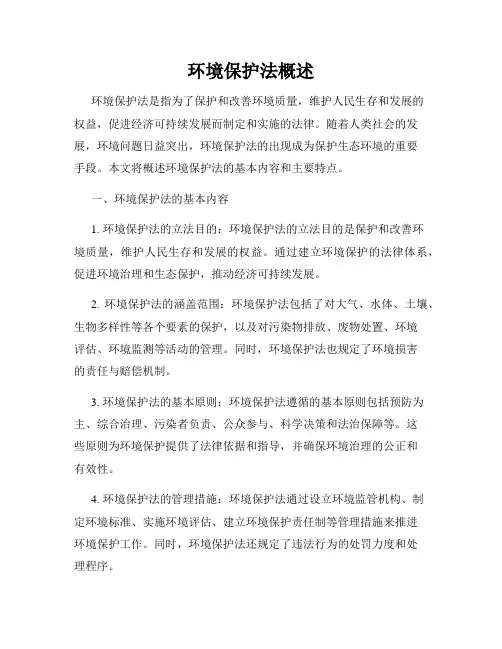 环境保护法概述

环境保护法是指为了保护和改善环境质量，维护人民生存和发展的权益，促进经济可持续发展而制定和实施的法律。随着人类社会的发展，环境问题日益突出，环境保护法的出现成为保护生态环境的重要手段。本文将概述环境保护法的基本内容和主要特点。

一、环境保护法的基本内容

1. 环境保护法的立法目的：环境保护法的立法目的是保护和改善环境质量，维护人民生存和发展的权益。通过建立环境保护的法律体系，促进环境治理和生态保护，推动经济可持续发展。

2. 环境保护法的涵盖范围：环境保护法包括了对大气、水体、土壤、生物多样性等各个要素的保护，以及对污染物排放、废物处置、环境评估、环境监测等活动的管理。同时，环境保护法也规定了环境损害的责任与赔偿机制。

3. 环境保护法的基本原则：环境保护法遵循的基本原则包括预防为主、综合治理、污染者负责、公众参与、科学决策和法治保障等。这些原则为环境保护提供了法律依据和指导，并确保环境治理的公正和有效性。

4. 环境保护法的管理措施：环境保护法通过设立环境监管机构、制定环境标准、实施环境评估、建立环境保护责任制等管理措施来推进环境保护工作。同时，环境保护法还规定了违法行为的处罚力度和处理程序。